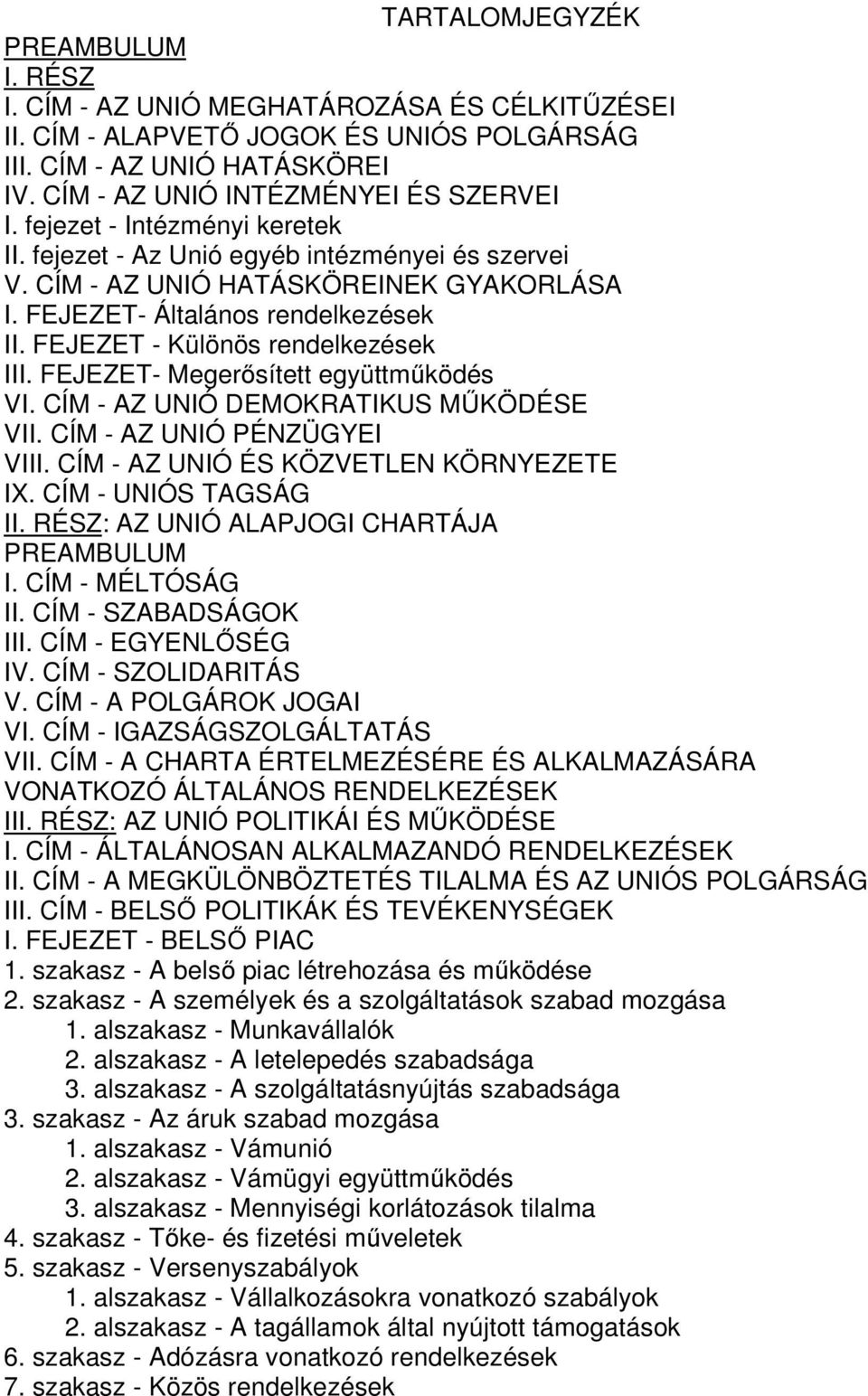 TARTALOMJEGYZÉK
PREAMBULUM
I. RÉSZ
I. CÍM - AZ UNIÓ MEGHATÁROZÁSA ÉS CÉLKITŰZÉSEI
II. CÍM - ALAPVETŐ JOGOK ÉS UNIÓS POLGÁRSÁG
III. CÍM - AZ UNIÓ HATÁSKÖREI
IV. CÍM - AZ UNIÓ INTÉZMÉNYEI ÉS SZERVEI
I. fejezet - Intézményi keretek
II. fejezet - Az Unió egyéb intézményei és szervei
V. CÍM - AZ UNIÓ HATÁSKÖREINEK GYAKORLÁSA
I. FEJEZET- Általános rendelkezések
II. FEJEZET - Különös rendelkezések
III. FEJEZET- Megerősített együttműködés
VI. CÍM - AZ UNIÓ DEMOKRATIKUS MŰKÖDÉSE
VII. CÍM - AZ UNIÓ PÉNZÜGYEI
VIII. CÍM - AZ UNIÓ ÉS KÖZVETLEN KÖRNYEZETE
IX. CÍM - UNIÓS TAGSÁG
II. RÉSZ: AZ UNIÓ ALAPJOGI CHARTÁJA
PREAMBULUM
I. CÍM - MÉLTÓSÁG
II. CÍM - SZABADSÁGOK
III. CÍM - EGYENLŐSÉG
IV. CÍM - SZOLIDARITÁS
V. CÍM - A POLGÁROK JOGAI
VI. CÍM - IGAZSÁGSZOLGÁLTATÁS
VII. CÍM - A CHARTA ÉRTELMEZÉSÉRE ÉS ALKALMAZÁSÁRA VONATKOZÓ ÁLTALÁNOS RENDELKEZÉSEK
III. RÉSZ: AZ UNIÓ POLITIKÁI ÉS MŰKÖDÉSE
I. CÍM - ÁLTALÁNOSAN ALKALMAZANDÓ RENDELKEZÉSEK
II. CÍM - A MEGKÜLÖNBÖZTETÉS TILALMA ÉS AZ UNIÓS POLGÁRSÁG
III. CÍM - BELSŐ POLITIKÁK ÉS TEVÉKENYSÉGEK
I. FEJEZET - BELSŐ PIAC
1. szakasz - A belső piac létrehozása és működése
2. szakasz - A személyek és a szolgáltatások szabad mozgása
1. alszakasz - Munkavállalók
2. alszakasz - A letelepedés szabadsága
3. alszakasz - A szolgáltatásnyújtás szabadsága
3. szakasz - Az áruk szabad mozgása
1. alszakasz - Vámunió
2. alszakasz - Vámügyi együttműködés
3. alszakasz - Mennyiségi korlátozások tilalma
4. szakasz - Tőke- és fizetési műveletek
5. szakasz - Versenyszabályok
1. alszakasz - Vállalkozásokra vonatkozó szabályok
2. alszakasz - A tagállamok által nyújtott támogatások
6. szakasz - Adózásra vonatkozó rendelkezések
7. szakasz - Közös rendelkezések